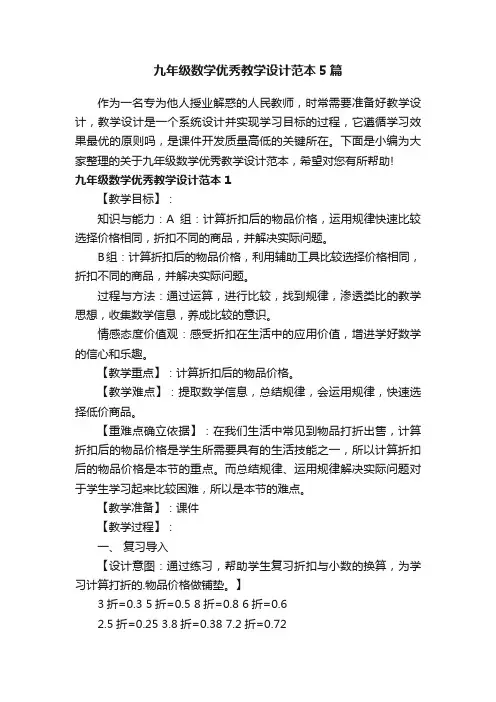 九年级数学优秀教学设计范本5篇

作为一名专为他人授业解惑的人民教师，时常需要准备好教学设计，教学设计是一个系统设计并实现学习目标的过程，它遵循学习效果最优的原则吗，是课件开发质量高低的关键所在。下面是小编为大家整理的关于九年级数学优秀教学设计范本，希望对您有所帮助！

九年级数学优秀教学设计范本1

【教学目标】：

知识与能力：A 组：计算折扣后的物品价格，运用规律快速比较选择价格相同，折扣不同的商品，并解决实际问题。

B组：计算折扣后的物品价格，利用辅助工具比较选择价格相同，折扣不同的商品，并解决实际问题。

过程与方法：通过运算，进行比较，找到规律，渗透类比的教学思想，收集数学信息，养成比较的意识。

情感态度价值观：感受折扣在生活中的应用价值，增进学好数学的信心和乐趣。

【教学重点】：计算折扣后的物品价格。

【教学难点】：提取数学信息，总结规律，会运用规律，快速选择低价商品。

【重难点确立依据】：在我们生活中常见到物品打折出售，计算折扣后的物品价格是学生所需要具有的生活技能之一，所以计算折扣后的物品价格是本节的重点。而总结规律、运用规律解决实际问题对于学生学习起来比较困难，所以是本节的难点。

【教学准备】：课件

【教学过程】：

一、复习导入

【设计意图：通过练习，帮助学生复习折扣与小数的换算，为学习计算打折的.物品价格做铺垫。】

3折=0.3 5折=0.5 8折=0.8 6折=0.6

2.5折=0.25 3.8折=0.38 7.2折=0.72